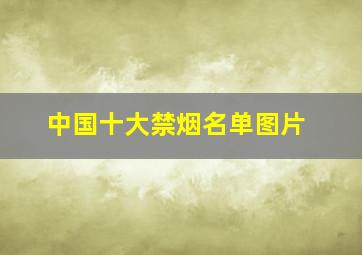 中国十大禁烟名单图片